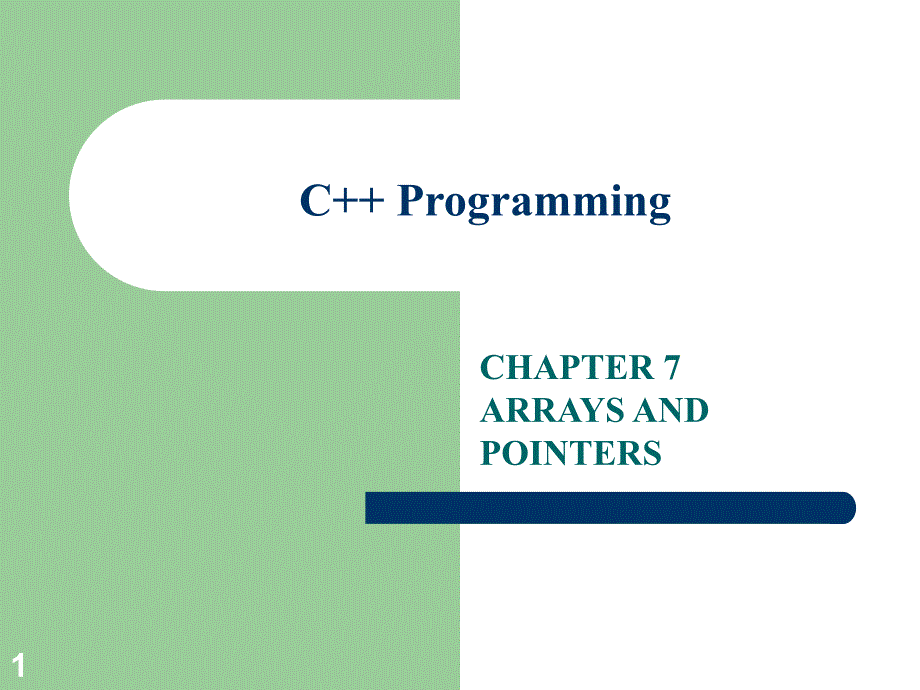 C++ Programming

CHAPTER 7
ARRAYS AND
POINTERS

1